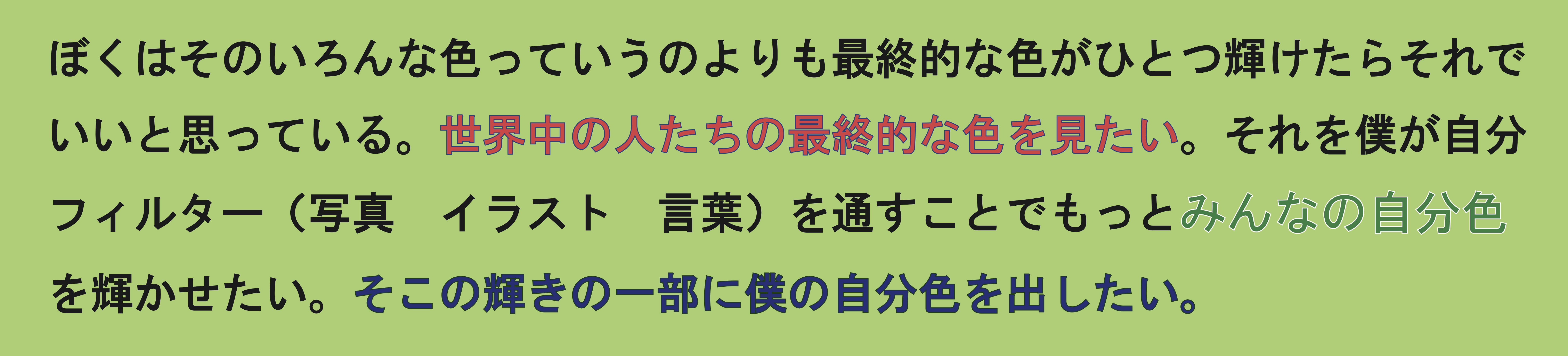 ぼくはそのいろんな色っていうのよりも最終的な色がひとつ輝けたらそれでいいと思っている。世界中の人たちの最終的な色を見たい。それを僕が自分フィルター（写真　イラスト　言葉）を通すことでもっとみんなの自分色を輝かせたい。そこの輝きの一部に僕の自分色を出したい。